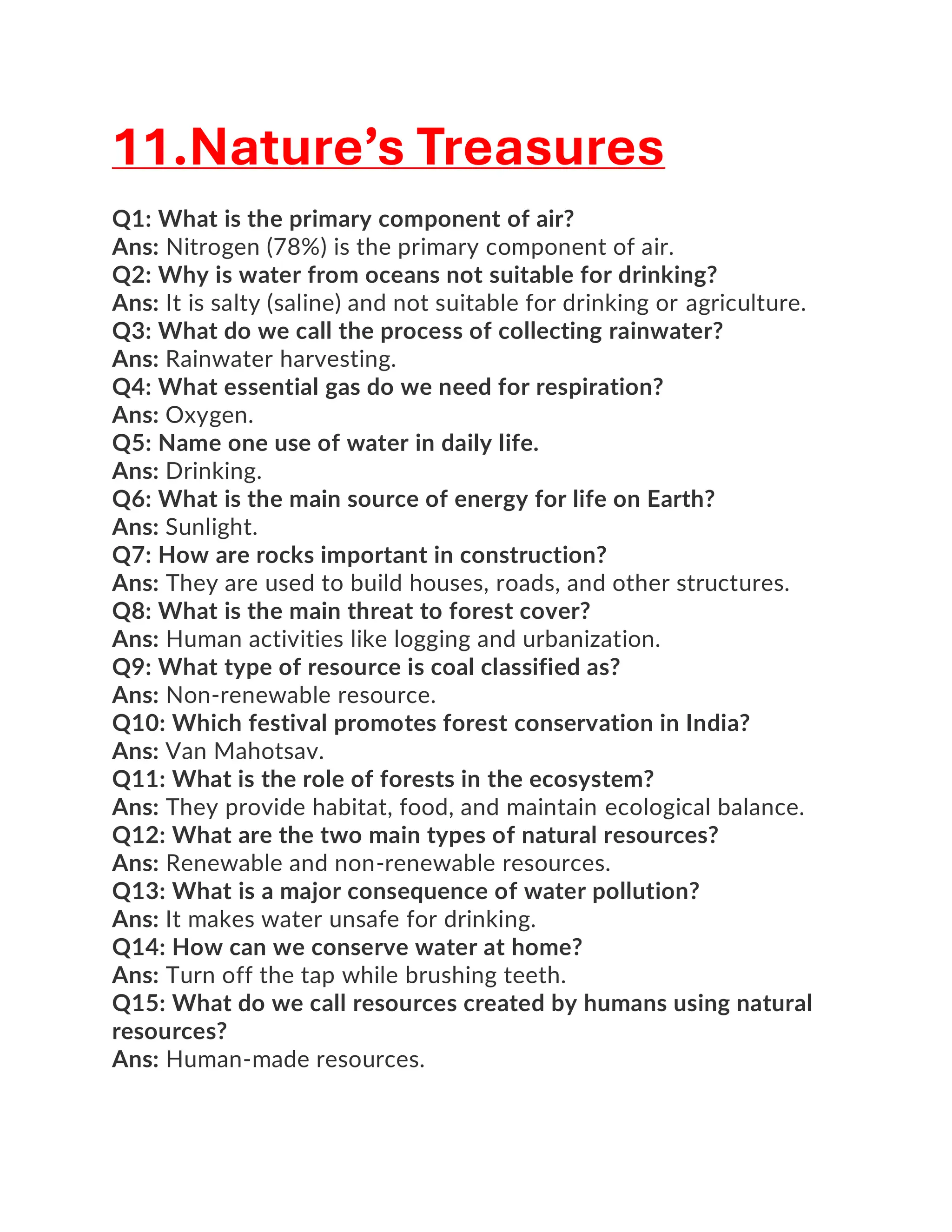 11.Nature’s Treasures

Q1: What is the primary component of air?
Ans: Nitrogen (78%) is the primary component of air.
Q2: Why is water from oceans not suitable for drinking?
Ans: It is salty (saline) and not suitable for drinking or agriculture.
Q3: What do we call the process of collecting rainwater?
Ans: Rainwater harvesting.
Q4: What essential gas do we need for respiration?
Ans: Oxygen.
Q5: Name one use of water in daily life.
Ans: Drinking.
Q6: What is the main source of energy for life on Earth?
Ans: Sunlight.
Q7: How are rocks important in construction?
Ans: They are used to build houses, roads, and other structures.
Q8: What is the main threat to forest cover?
Ans: Human activities like logging and urbanization.
Q9: What type of resource is coal classified as?
Ans: Non-renewable resource.
Q10: Which festival promotes forest conservation in India?
Ans: Van Mahotsav.
Q11: What is the role of forests in the ecosystem?
Ans: They provide habitat, food, and maintain ecological balance.
Q12: What are the two main types of natural resources?
Ans: Renewable and non-renewable resources.
Q13: What is a major consequence of water pollution?
Ans: It makes water unsafe for drinking.
Q14: How can we conserve water at home?
Ans: Turn off the tap while brushing teeth.
Q15: What do we call resources created by humans using natural resources?
Ans: Human-made resources.